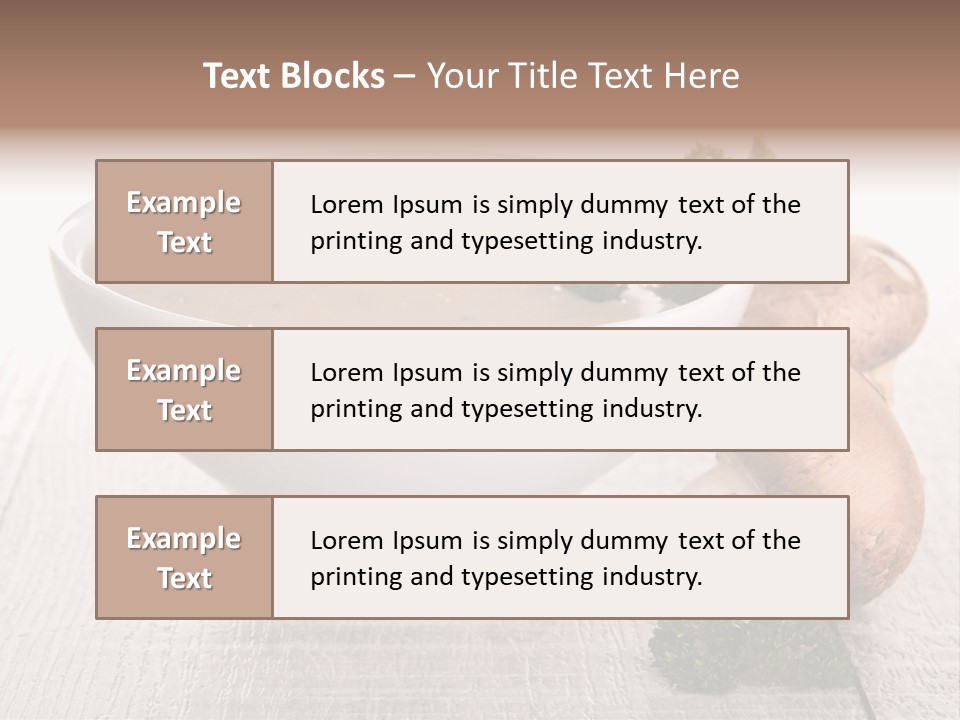 Text Blocks – Your Title Text Here

Example Text

Lorem Ipsum is simply dummy text of the printing and typesetting industry.

Example Text

Lorem Ipsum is simply dummy text of the printing and typesetting industry.

Example Text

Lorem Ipsum is simply dummy text of the printing and typesetting industry.